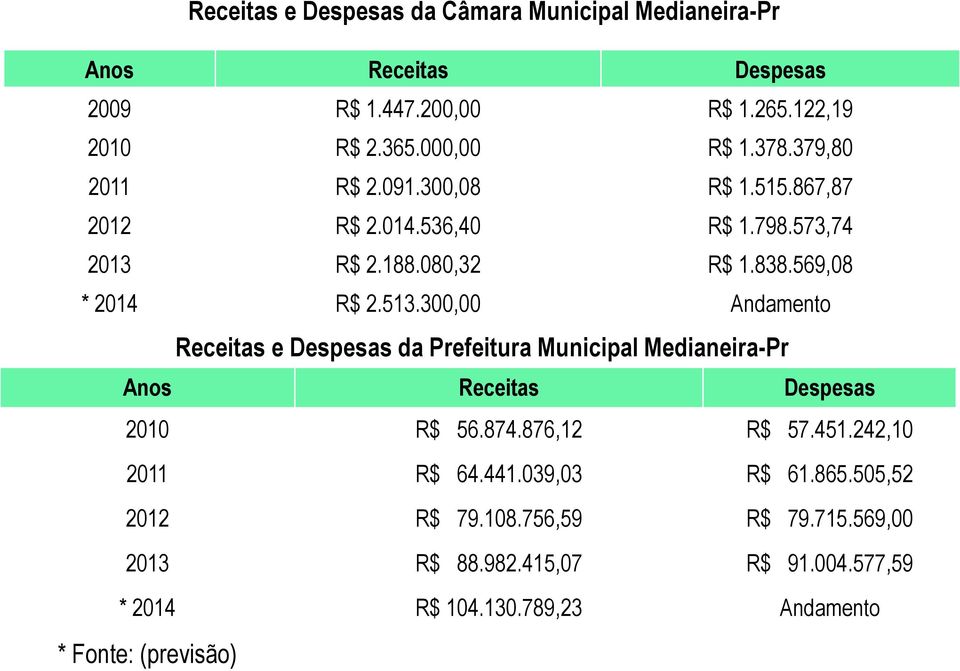 Receitas e Despesas da Câmara Municipal Medianeira-Pr

| Anos | Receitas | Despesas |
|---|---|---|
| 2009 | R$ 1.447.200,00 | R$ 1.265.122,19 |
| 2010 | R$ 2.365.000,00 | R$ 1.378.379,80 |
| 2011 | R$ 2.091.300,08 | R$ 1.515.867,87 |
| 2012 | R$ 2.014.536,40 | R$ 1.798.573,74 |
| 2013 | R$ 2.188.080,32 | R$ 1.838.569,08 |
| * 2014 | R$ 2.513.300,00 | Andamento |

Receitas e Despesas da Prefeitura Municipal Medianeira-Pr

| Anos | Receitas | Despesas |
|---|---|---|
| 2010 | R$ 56.874.876,12 | R$ 57.451.242,10 |
| 2011 | R$ 64.441.039,03 | R$ 61.865.505,52 |
| 2012 | R$ 79.108.756,59 | R$ 79.715.569,00 |
| 2013 | R$ 88.982.415,07 | R$ 91.004.577,59 |
| * 2014 | R$ 104.130.789,23 | Andamento |

* Fonte: (previsão)